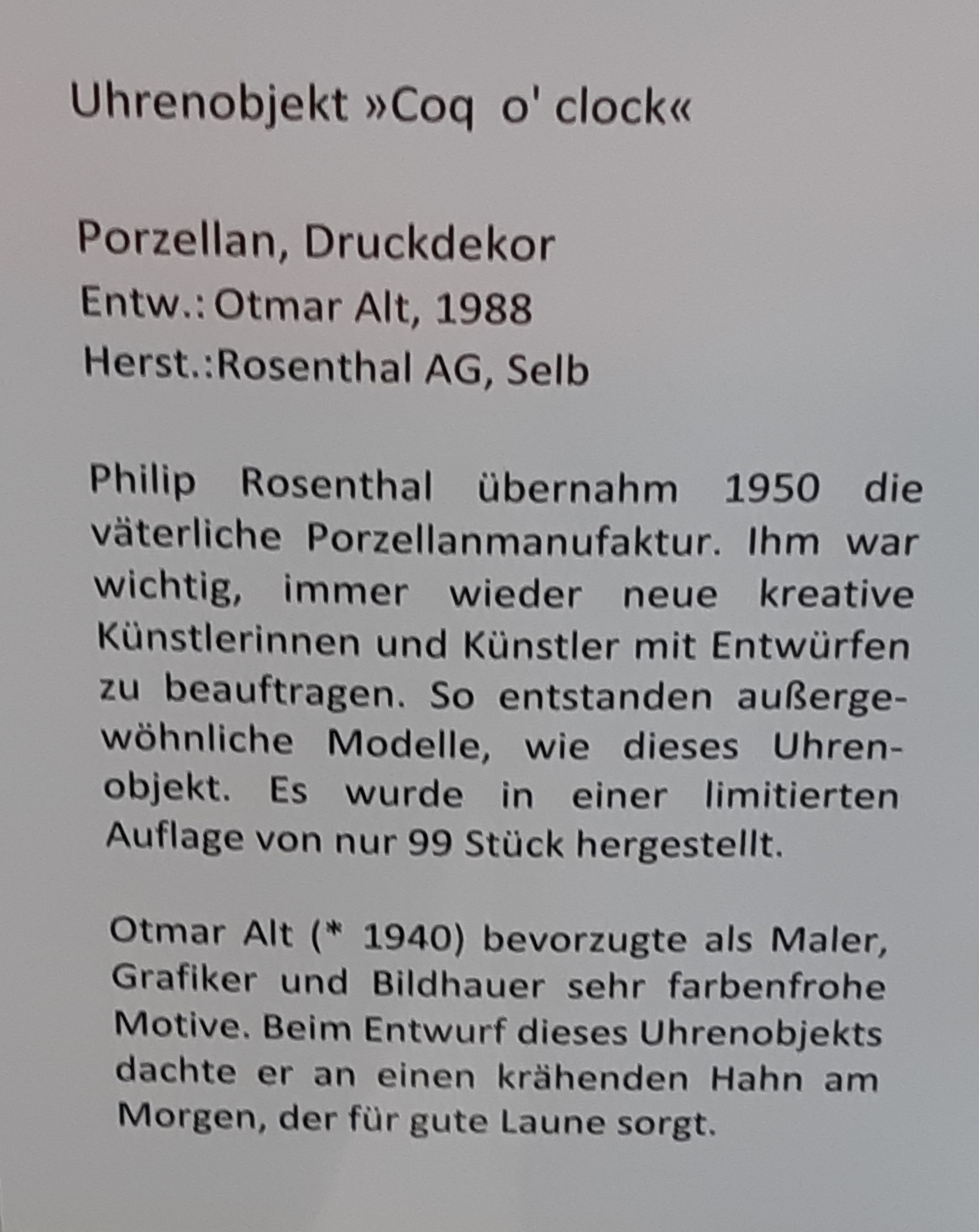 Uhrenobjekt »Coq o' clock«

Porzellan, Druckdekor
Entw.: Otmar Alt, 1988
Herst.:Rosenthal AG, Selb

Philip Rosenthal übernahm 1950 die väterliche Porzellanmanufaktur. Ihm war wichtig, immer wieder neue kreative Künstlerinnen und Künstler mit Entwürfen zu beauftragen. So entstanden außergewöhnliche Modelle, wie dieses Uhrenobjekt. Es wurde in einer limitierten Auflage von nur 99 Stück hergestellt.

Otmar Alt (* 1940) bevorzugte als Maler, Grafiker und Bildhauer sehr farbenfrohe Motive. Beim Entwurf dieses Uhrenobjekts dachte er an einen krähenden Hahn am Morgen, der für gute Laune sorgt.